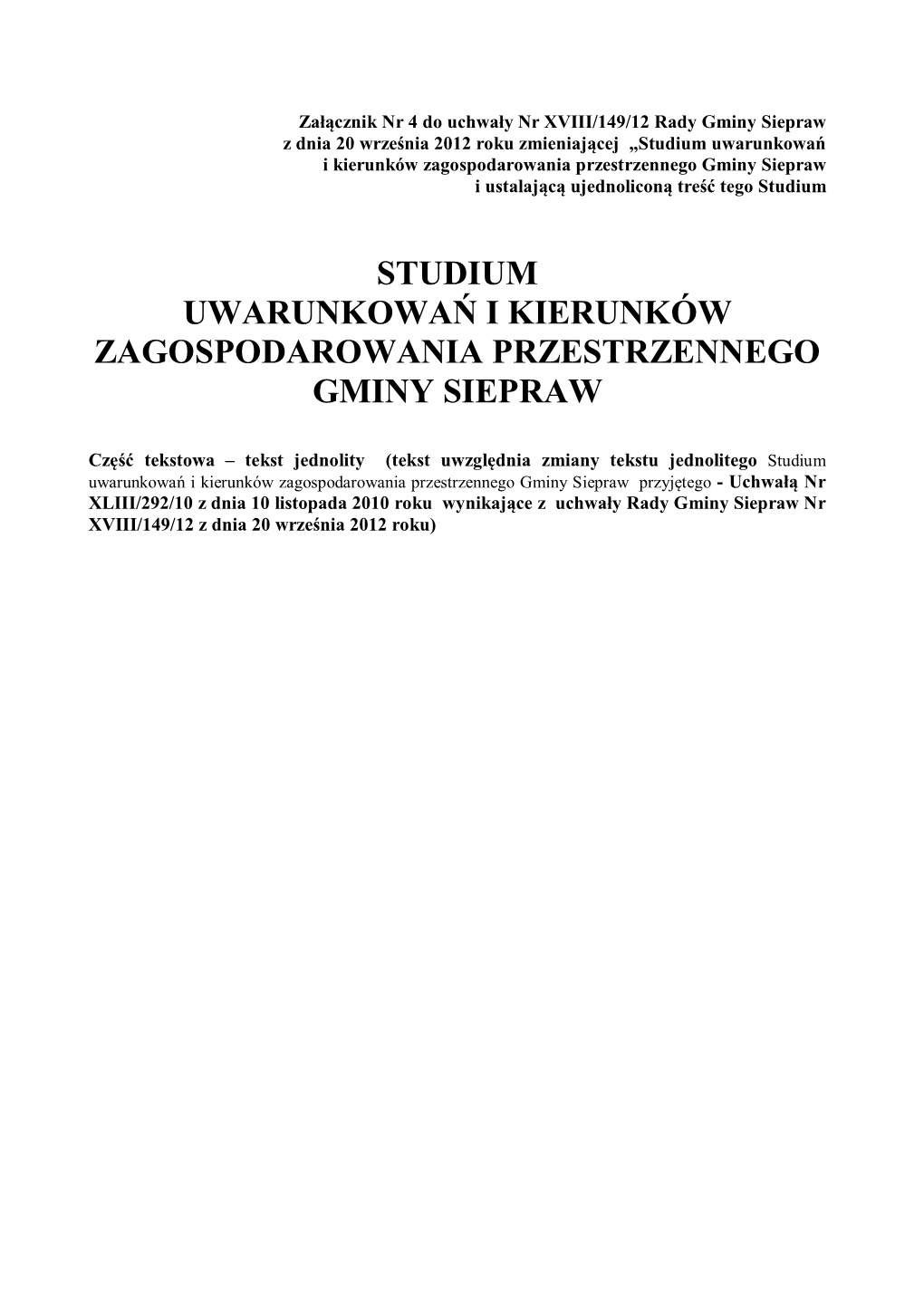 Załącznik Nr 4 do uchwały Nr XVIII/149/12 Rady Gminy Siepraw z dnia 20 września 2012 roku zmieniającej „Studium uwarunkowań i kierunków zagospodarowania przestrzennego Gminy Siepraw i ustalającą ujednoliconą treść tego Studium

STUDIUM
UWARUNKOWAŃ I KIERUNKÓW
ZAGOSPODAROWANIA PRZESTRZENNEGO
GMINY SIEPRAW

Część tekstowa – tekst jednolity (tekst uwzględnia zmiany tekstu jednolitego Studium uwarunkowań i kierunków zagospodarowania przestrzennego Gminy Siepraw przyjętego - Uchwałą Nr XLIII/292/10 z dnia 10 listopada 2010 roku wynikające z uchwały Rady Gminy Siepraw Nr XVIII/149/12 z dnia 20 września 2012 roku)